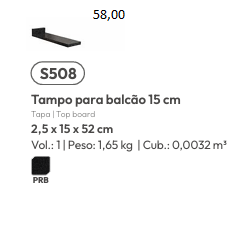 58,00

S508

Tampo para balcão 15 cm

Tapa | Top board

2,5 x 15 x 52 cm

Vol.: 1 | Peso: 1,65 kg | Cub.: 0,0032 m³

PRB